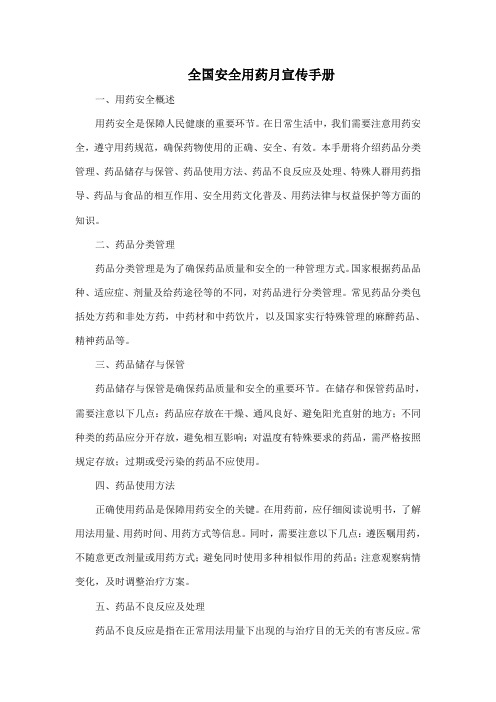 全国安全用药月宣传手册

一、用药安全概述

用药安全是保障人民健康的重要环节。在日常生活中，我们需要注意用药安全，遵守用药规范，确保药物使用的正确、安全、有效。本手册将介绍药品分类管理、药品储存与保管、药品使用方法、药品不良反应及处理、特殊人群用药指导、药品与食品的相互作用、安全用药文化普及、用药法律与权益保护等方面的知识。

二、药品分类管理

药品分类管理是为了确保药品质量和安全的一种管理方式。国家根据药品品种、适应症、剂量及给药途径等的不同，对药品进行分类管理。常见药品分类包括处方药和非处方药，中药材和中药饮片，以及国家实行特殊管理的麻醉药品、精神药品等。

三、药品储存与保管

药品储存与保管是确保药品质量和安全的重要环节。在储存和保管药品时，需要注意以下几点：药品应存放在干燥、通风良好、避免阳光直射的地方；不同种类的药品应分开存放，避免相互影响；对温度有特殊要求的药品，需严格按照规定存放；过期或受污染的药品不应使用。

四、药品使用方法

正确使用药品是保障用药安全的关键。在用药前，应仔细阅读说明书，了解用法用量、用药时间、用药方式等信息。同时，需要注意以下几点：遵医嘱用药，不随意更改剂量或用药方式；避免同时使用多种相似作用的药品；注意观察病情变化，及时调整治疗方案。

五、药品不良反应及处理

药品不良反应是指在正常用法用量下出现的与治疗目的无关的有害反应。常